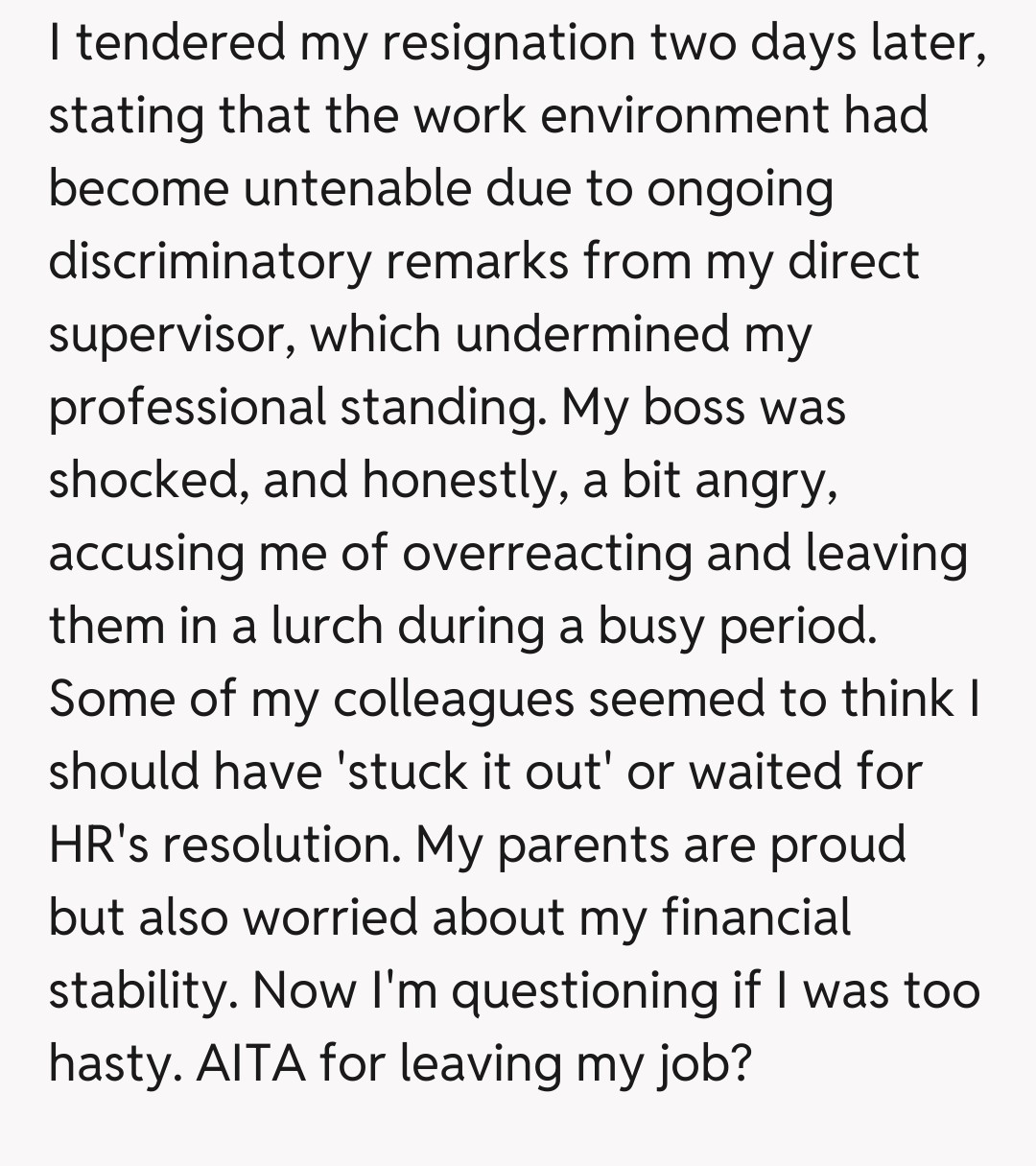 I tendered my resignation two days later, stating that the work environment had become untenable due to ongoing discriminatory remarks from my direct supervisor, which undermined my professional standing. My boss was shocked, and honestly, a bit angry, accusing me of overreacting and leaving them in a lurch during a busy period. Some of my colleagues seemed to think I should have 'stuck it out' or waited for HR's resolution. My parents are proud but also worried about my financial stability. Now I'm questioning if I was too hasty. AITA for leaving my job?